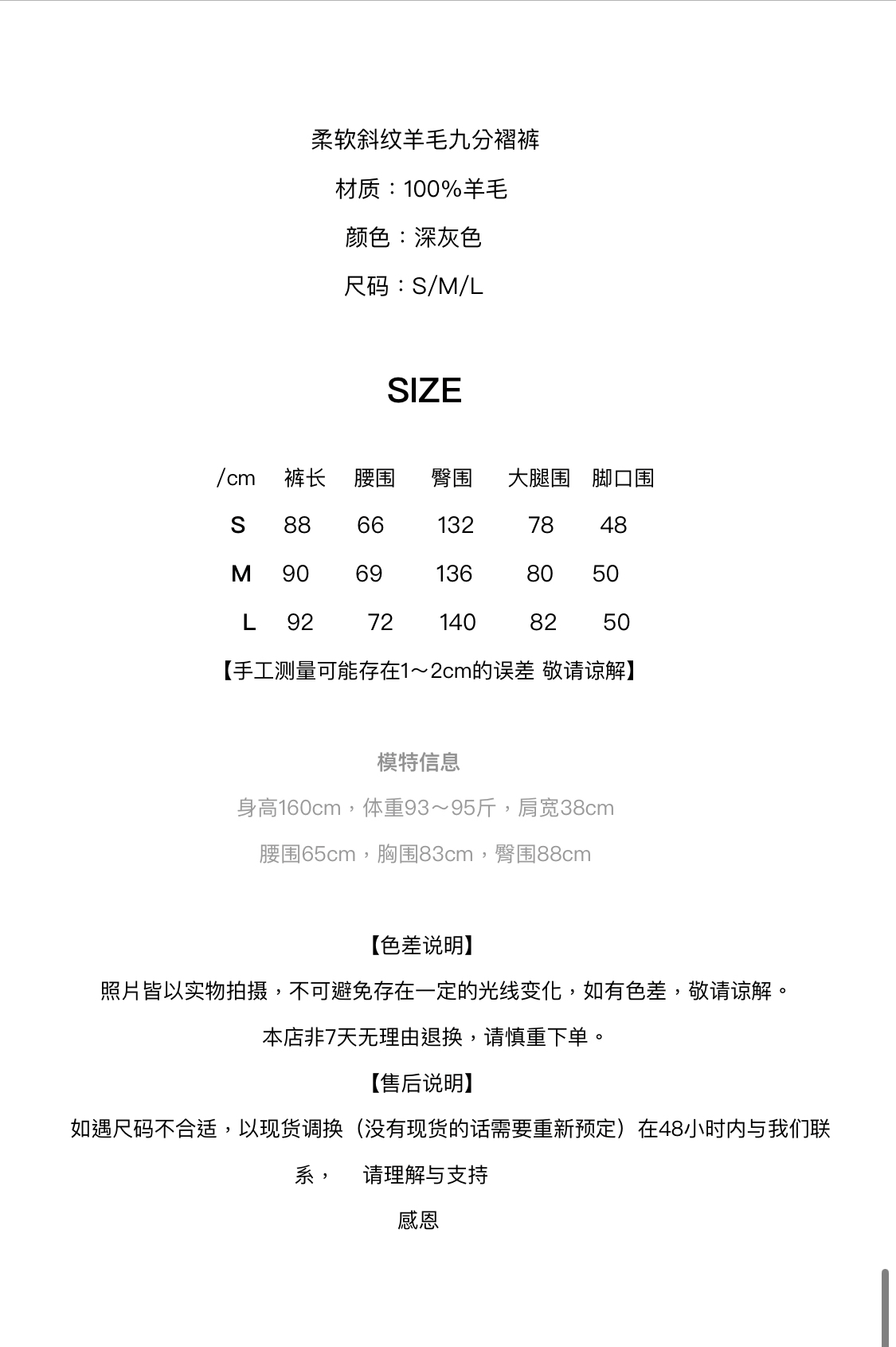 柔软斜纹羊毛九分褶裤

材质：100%羊毛

颜色：深灰色

尺码：S/M/L

SIZE

| /cm | 裤长 | 腰围 | 臀围 | 大腿围 | 脚口围 |
|---|---|---|---|---|---|
| S | 88 | 66 | 132 | 78 | 48 |
| M | 90 | 69 | 136 | 80 | 50 |
| L | 92 | 72 | 140 | 82 | 50 |

【手工测量可能存在1～2cm的误差 敬请谅解】

模特信息

身高160cm，体重93～95斤，肩宽38cm

腰围65cm，胸围83cm，臀围88cm

【色差说明】

照片皆以实物拍摄，不可避免存在一定的光线变化，如有色差，敬请谅解。

本店非7天无理由退换，请慎重下单。

【售后说明】

如遇尺码不合适，以现货调换（没有现货的话需要重新预定）在48小时内与我们联系， 请理解与支持

感恩